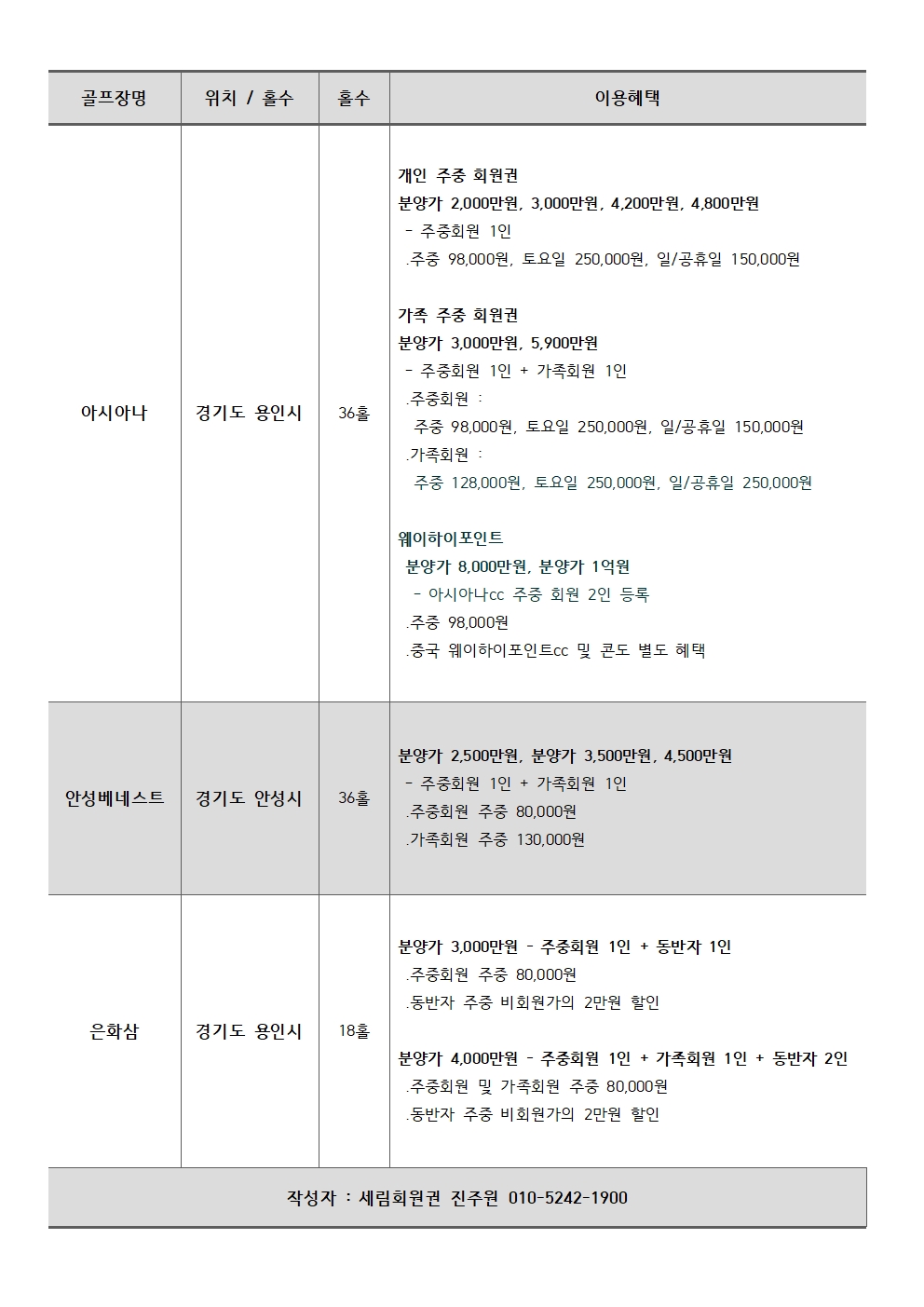 | 골프장명 | 위치 / 홀수 | 홀수 | 이용혜택 |
|---|---|---|---|
| 아시아나 | 경기도 용인시 | 36홀 | 개인 주중 회원권<br>분양가 2,000만원, 3,000만원, 4,200만원, 4,800만원<br>- 주중회원 1인<br>.주중 98,000원, 토요일 250,000원, 일/공휴일 150,000원<br><br>가족 주중 회원권<br>분양가 3,000만원, 5,900만원<br>- 주중회원 1인 + 가족회원 1인<br>.주중회원 :<br>주중 98,000원, 토요일 250,000원, 일/공휴일 150,000원<br>.가족회원 :<br>주중 128,000원, 토요일 250,000원, 일/공휴일 250,000원<br><br>웨이하이포인트<br>분양가 8,000만원, 분양가 1억원<br>- 아시아나cc 주중 회원 2인 등록<br>.주중 98,000원<br>.중국 웨이하이포인트cc 및 콘도 별도 혜택 |
| 안성베네스트 | 경기도 안성시 | 36홀 | 분양가 2,500만원, 분양가 3,500만원, 4,500만원<br>- 주중회원 1인 + 가족회원 1인<br>.주중회원 주중 80,000원<br>.가족회원 주중 130,000원 |
| 은화삼 | 경기도 용인시 | 18홀 | 분양가 3,000만원 - 주중회원 1인 + 동반자 1인<br>.주중회원 주중 80,000원<br>.동반자 주중 비회원가의 2만원 할인<br><br>분양가 4,000만원 - 주중회원 1인 + 가족회원 1인 + 동반자 2인<br>.주중회원 및 가족회원 주중 80,000원<br>.동반자 주중 비회원가의 2만원 할인 |

작성자 : 세림회원권 진주원 010-5242-1900